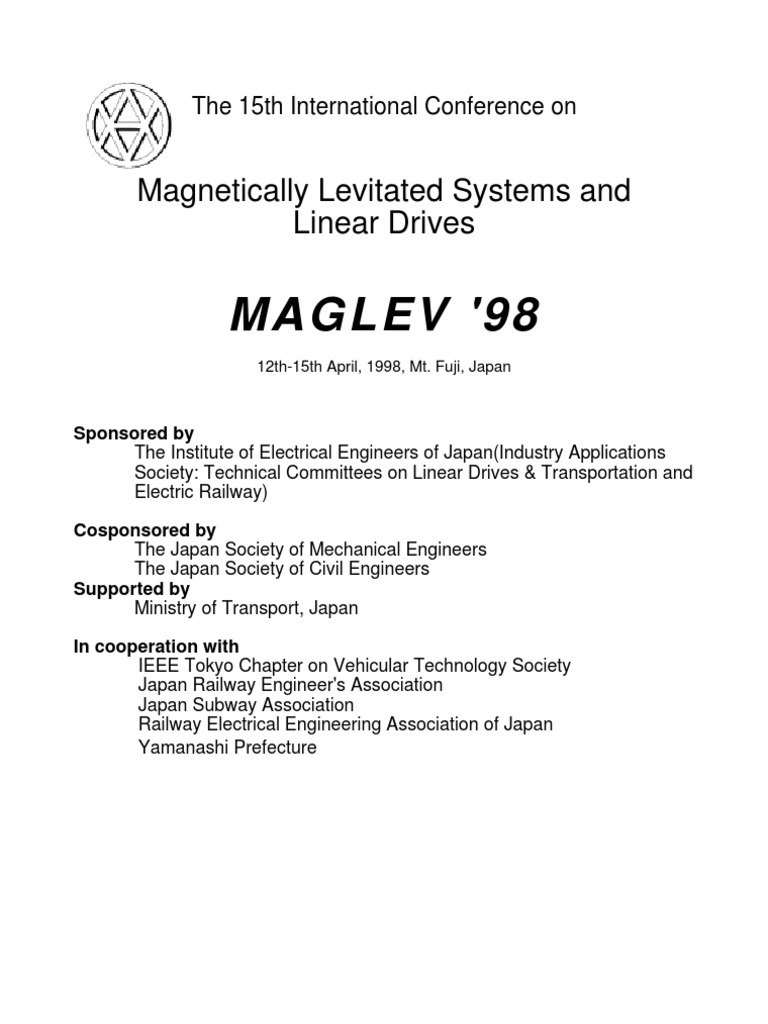 The 15th International Conference on

Magnetically Levitated Systems and Linear Drives

MAGLEV '98

12th-15th April, 1998, Mt. Fuji, Japan

Sponsored by
The Institute of Electrical Engineers of Japan(Industry Applications Society: Technical Committees on Linear Drives & Transportation and Electric Railway)

Cosponsored by
The Japan Society of Mechanical Engineers
The Japan Society of Civil Engineers
Supported by
Ministry of Transport, Japan

In cooperation with
IEEE Tokyo Chapter on Vehicular Technology Society
Japan Railway Engineer's Association
Japan Subway Association
Railway Electrical Engineering Association of Japan
Yamanashi Prefecture